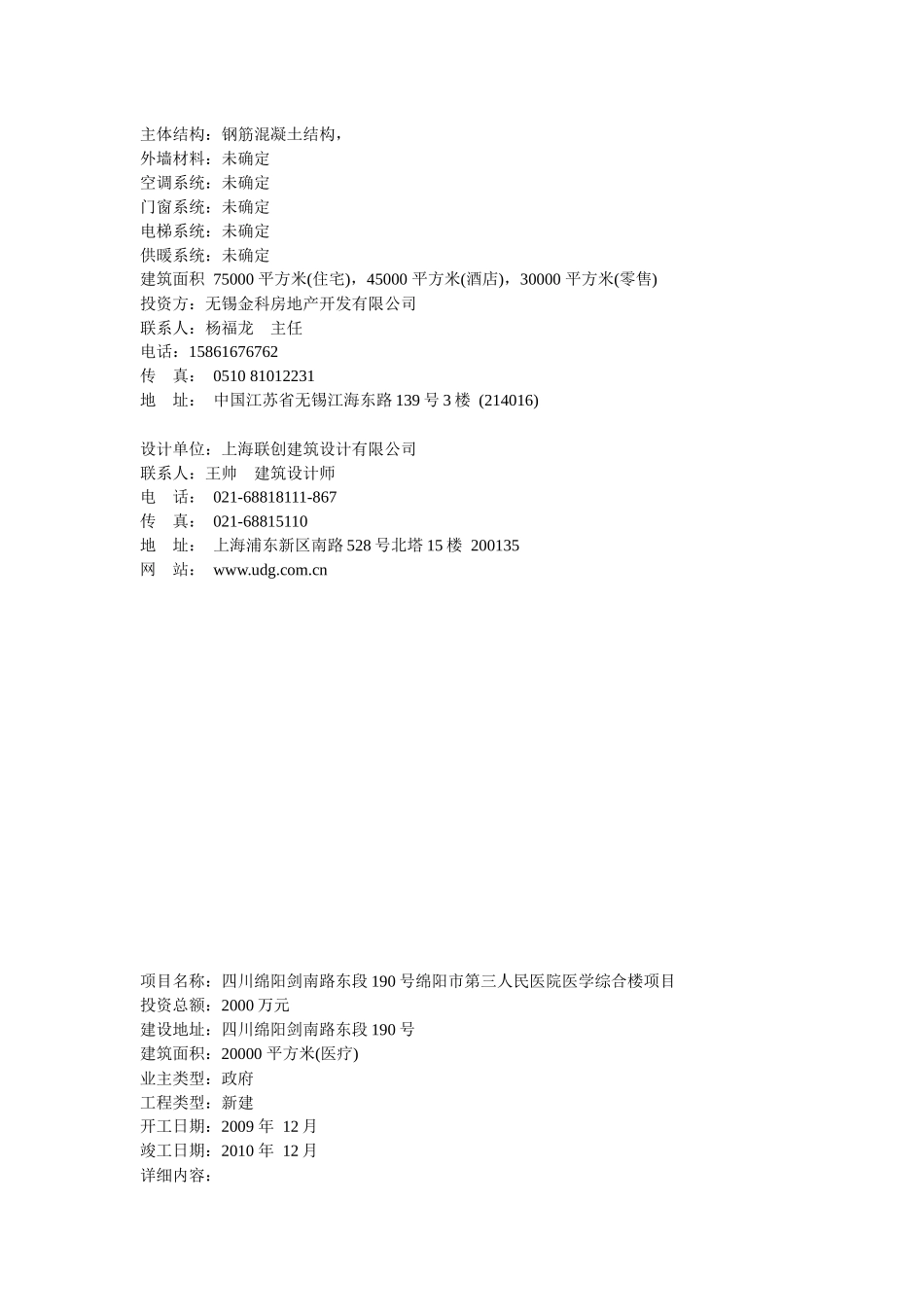 主体结构：钢筋混凝土结构，
外墙材料：未确定
空调系统：未确定
门窗系统：未确定
电梯系统：未确定
供暖系统：未确定
建筑面积 75000 平方米(住宅)，45000 平方米(酒店)，30000 平方米(零售)
投资方：无锡金科房地产开发有限公司
联系人：杨福龙 主任
电话：15861676762
传 真： 0510 81012231
地 址： 中国江苏省无锡江海东路 139 号 3 楼 (214016)

设计单位：上海联创建筑设计有限公司
联系人：王帅 建筑设计师
电 话： 021-68818111-867
传 真： 021-68815110
地 址： 上海浦东新区南路 528 号北塔 15 楼 200135
网 站： www.udg.com.cn

项目名称：四川绵阳剑南路东段 190 号绵阳市第三人民医院医学综合楼项目
投资总额：2000 万元
建设地址：四川绵阳剑南路东段 190 号
建筑面积：20000 平方米(医疗)
业主类型：政府
工程类型：新建
开工日期：2009 年 12 月
竣工日期：2010 年 12 月
详细内容：